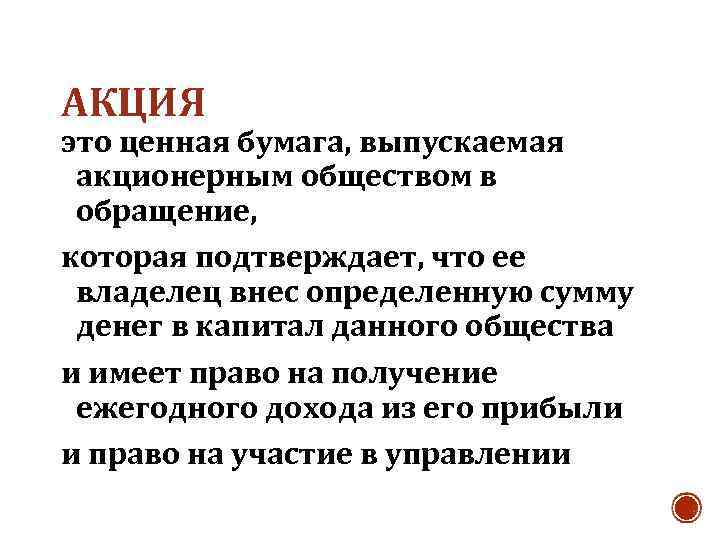 АКЦИЯ

это ценная бумага, выпускаемая акционерным обществом в обращение,

которая подтверждает, что ее владелец внес определенную сумму денег в капитал данного общества

и имеет право на получение ежегодного дохода из его прибыли

и право на участие в управлении